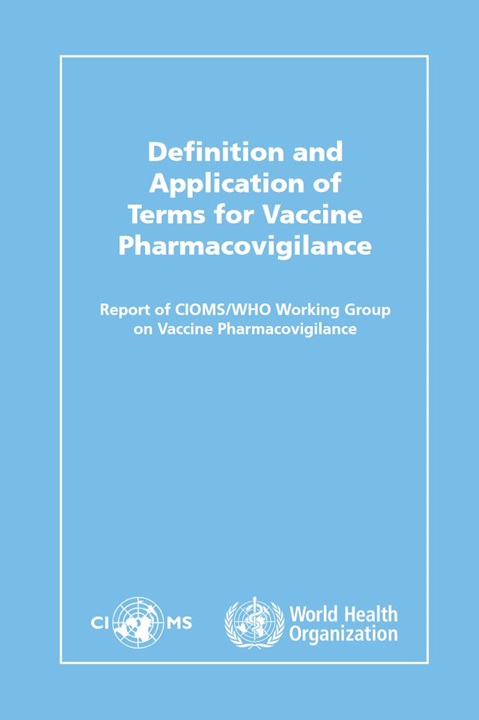 Definition and Application of Terms for Vaccine Pharmacovigilance

Report of CIOMS/WHO Working Group on Vaccine Pharmacovigilance

CIOMS

World Health Organization